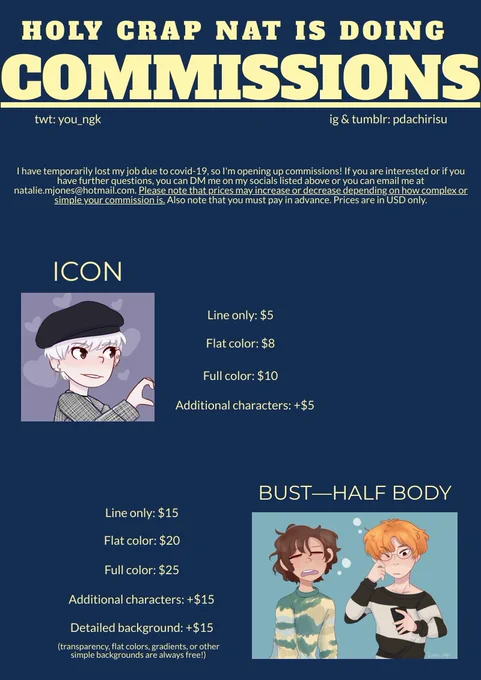 HOLY CRAP NAT IS DOING

COMMISSIONS

twt: you_ngk

ig & tumblr: pdachirisu

I have temporarily lost my job due to covid-19, so I'm opening up commissions! If you are interested or if you have further questions, you can DM me on my socials listed above or you can email me at natalie.mjones@hotmail.com. Please note that prices may increase or decrease depending on how complex or simple your commission is. Also note that you must pay in advance. Prices are in USD only.

ICON

Line only: $5

Flat color: $8

Full color: $10

Additional characters: +$5

BUST—HALF BODY

Line only: $15

Flat color: $20

Full color: $25

Additional characters: +$15

Detailed background: +$15

(transparency, flat colors, gradients, or other simple backgrounds are always free!)